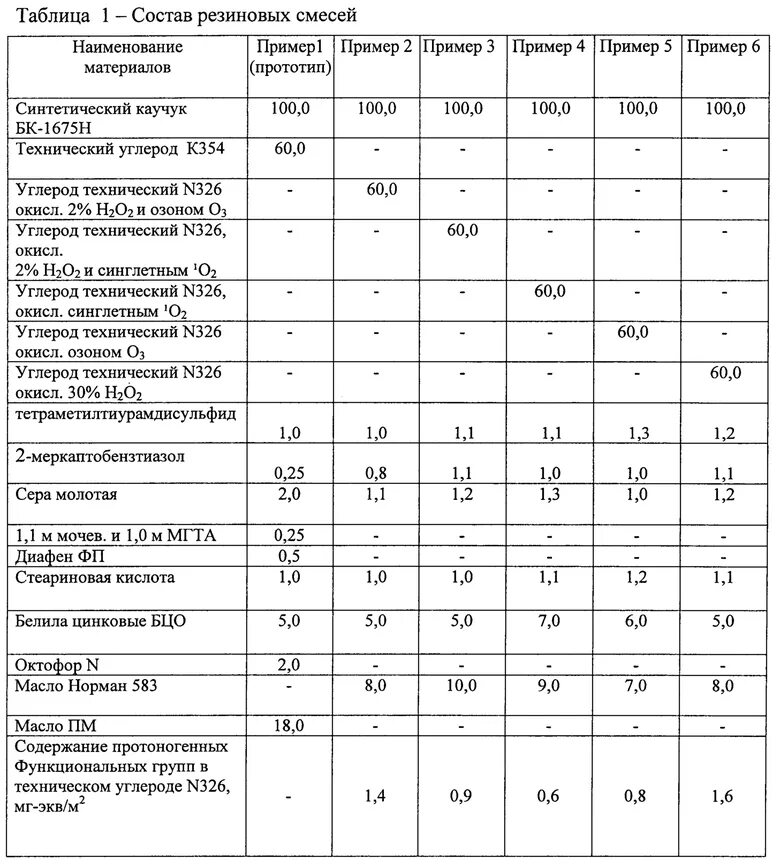 Таблица 1 – Состав резиновых смесей

| Наименование материалов | Пример1 (прототип) | Пример 2 | Пример 3 | Пример 4 | Пример 5 | Пример 6 |
|---|---|---|---|---|---|---|
| Синтетический каучук БК-1675Н | 100,0 | 100,0 | 100,0 | 100,0 | 100,0 | 100,0 |
| Технический углерод К354 | 60,0 | - | - | - | - | - |
| Углерод технический N326 окисл. 2% $H_2O_2$ и озоном $O_3$ | - | 60,0 | - | - | - | - |
| Углерод технический N326, окисл. 2% $H_2O_2$ и синглетным $^1O_2$ | - | - | 60,0 | - | - | - |
| Углерод технический N326, окисл. синглетным $^1O_2$ | - | - | - | 60,0 | - | - |
| Углерод технический N326 окисл. озоном $O_3$ | - | - | - | - | 60,0 | - |
| Углерод технический N326 окисл. 30% $H_2O_2$ | - | - | - | - | - | 60,0 |
| тетраметилтиурамдисульфид | 1,0 | 1,0 | 1,1 | 1,1 | 1,3 | 1,2 |
| 2-меркаптобензтиазол | 0,25 | 0,8 | 1,1 | 1,0 | 1,0 | 1,1 |
| Сера молотая | 2,0 | 1,1 | 1,2 | 1,3 | 1,0 | 1,2 |
| 1,1 м мочев. и 1,0 м МГТА | 0,25 | - | - | - | - | - |
| Диафен ФП | 0,5 | - | - | - | - | - |
| Стеариновая кислота | 1,0 | 1,0 | 1,0 | 1,1 | 1,2 | 1,1 |
| Белила цинковые БЦО | 5,0 | 5,0 | 5,0 | 7,0 | 6,0 | 5,0 |
| Октофор N | 2,0 | - | - | - | - | - |
| Масло Норман 583 | - | 8,0 | 10,0 | 9,0 | 7,0 | 8,0 |
| Масло ПМ | 18,0 | - | - | - | - | - |
| Содержание протоногенных Функциональных групп в техническом углероде N326, мг-экв/м$^2$ | - | 1,4 | 0,9 | 0,6 | 0,8 | 1,6 |